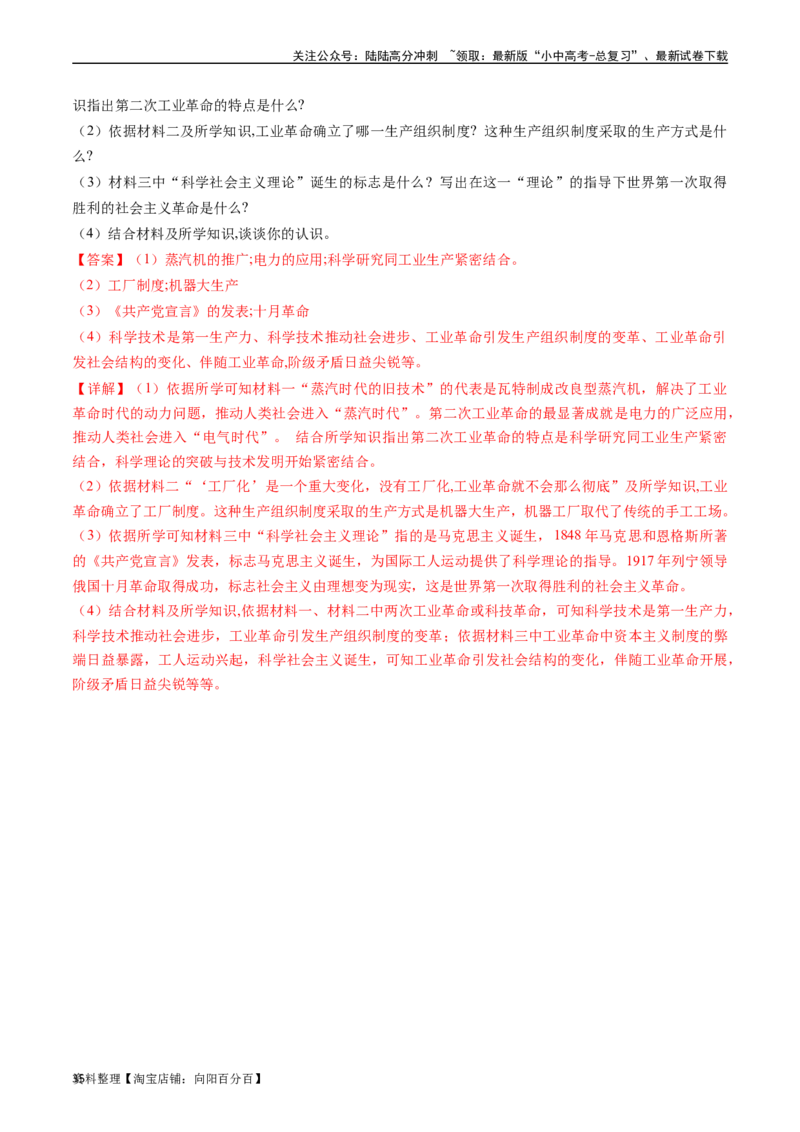 关注公众号：陆陆高分冲刺 ~领取：最新版“小中高考-总复习”、最新试卷下载

识指出第二次工业革命的特点是什么?

（2）依据材料二及所学知识,工业革命确立了哪一生产组织制度？这种生产组织制度采取的生产方式是什么?

（3）材料三中“科学社会主义理论”诞生的标志是什么？写出在这一“理论”的指导下世界第一次取得胜利的社会主义革命是什么?

（4）结合材料及所学知识,谈谈你的认识。

【答案】（1）蒸汽机的推广;电力的应用;科学研究同工业生产紧密结合。

（2）工厂制度;机器大生产

（3）《共产党宣言》的发表;十月革命

（4）科学技术是第一生产力、科学技术推动社会进步、工业革命引发生产组织制度的变革、工业革命引发社会结构的变化、伴随工业革命,阶级矛盾日益尖锐等。

【详解】（1）依据所学可知材料一“蒸汽时代的旧技术”的代表是瓦特制成改良型蒸汽机，解决了工业革命时代的动力问题，推动人类社会进入“蒸汽时代”。第二次工业革命的最显著成就是电力的广泛应用，推动人类社会进入“电气时代”。 结合所学知识指出第二次工业革命的特点是科学研究同工业生产紧密结合，科学理论的突破与技术发明开始紧密结合。

（2）依据材料二“‘工厂化’是一个重大变化，没有工厂化,工业革命就不会那么彻底”及所学知识,工业革命确立了工厂制度。这种生产组织制度采取的生产方式是机器大生产，机器工厂取代了传统的手工工场。

（3）依据所学可知材料三中“科学社会主义理论”指的是马克思主义诞生，1848年马克思和恩格斯所著的《共产党宣言》发表，标志马克思主义诞生，为国际工人运动提供了科学理论的指导。1917年列宁领导俄国十月革命取得成功，标志社会主义由理想变为现实，这是世界第一次取得胜利的社会主义革命。

（4）结合材料及所学知识,依据材料一、材料二中两次工业革命或科技革命，可知科学技术是第一生产力，科学技术推动社会进步，工业革命引发生产组织制度的变革；依据材料三中工业革命中资本主义制度的弊端日益暴露，工人运动兴起，科学社会主义诞生，可知工业革命引发社会结构的变化，伴随工业革命开展，阶级矛盾日益尖锐等等。

35料整理【淘宝店铺：向阳百分百】